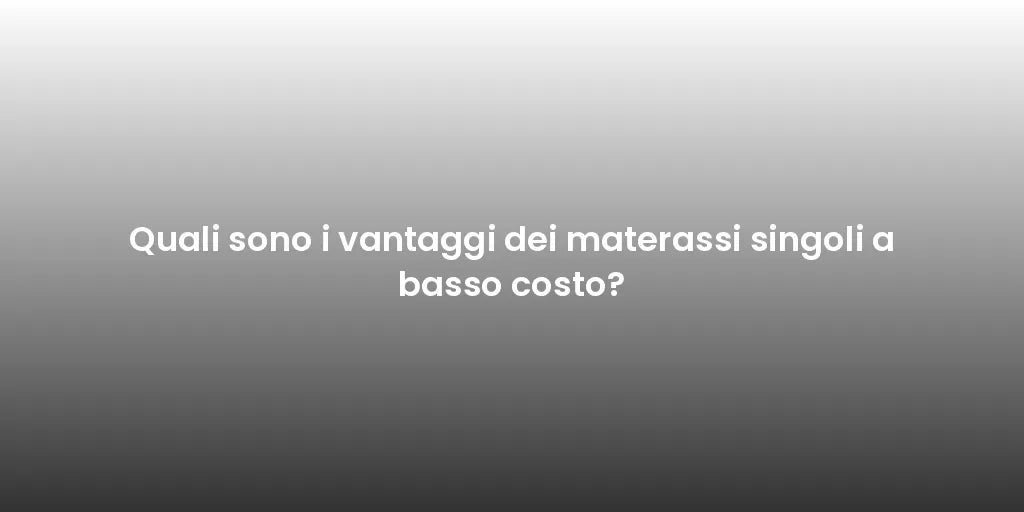 Quali sono i vantaggi dei materassi singoli a basso costo?